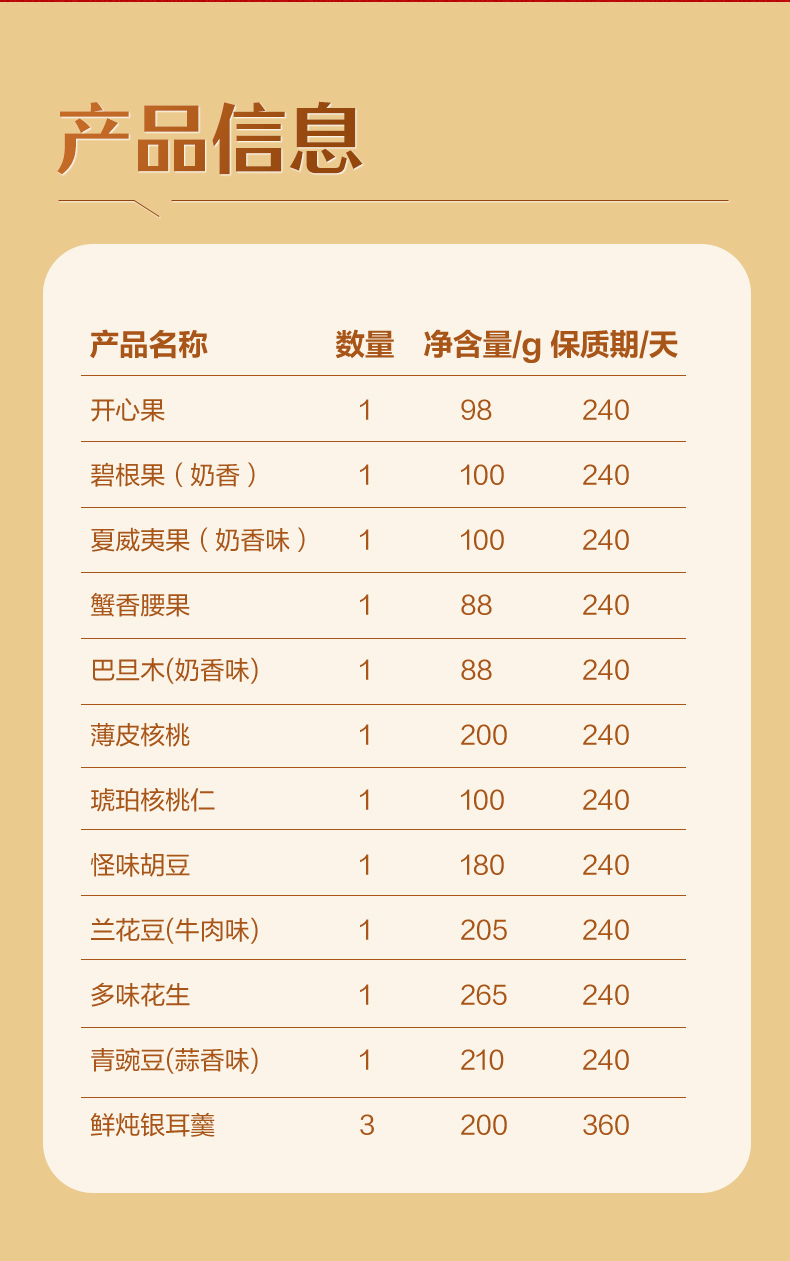 产品信息

| 产品名称 | 数量 | 净含量/g | 保质期/天 |
|---|---|---|---|
| 开心果 | 1 | 98 | 240 |
| 碧根果（奶香） | 1 | 100 | 240 |
| 夏威夷果（奶香味） | 1 | 100 | 240 |
| 蟹香腰果 | 1 | 88 | 240 |
| 巴旦木(奶香味) | 1 | 88 | 240 |
| 薄皮核桃 | 1 | 200 | 240 |
| 琥珀核桃仁 | 1 | 100 | 240 |
| 怪味胡豆 | 1 | 180 | 240 |
| 兰花豆(牛肉味) | 1 | 205 | 240 |
| 多味花生 | 1 | 265 | 240 |
| 青豌豆(蒜香味) | 1 | 210 | 240 |
| 鲜炖银耳羹 | 3 | 200 | 360 |